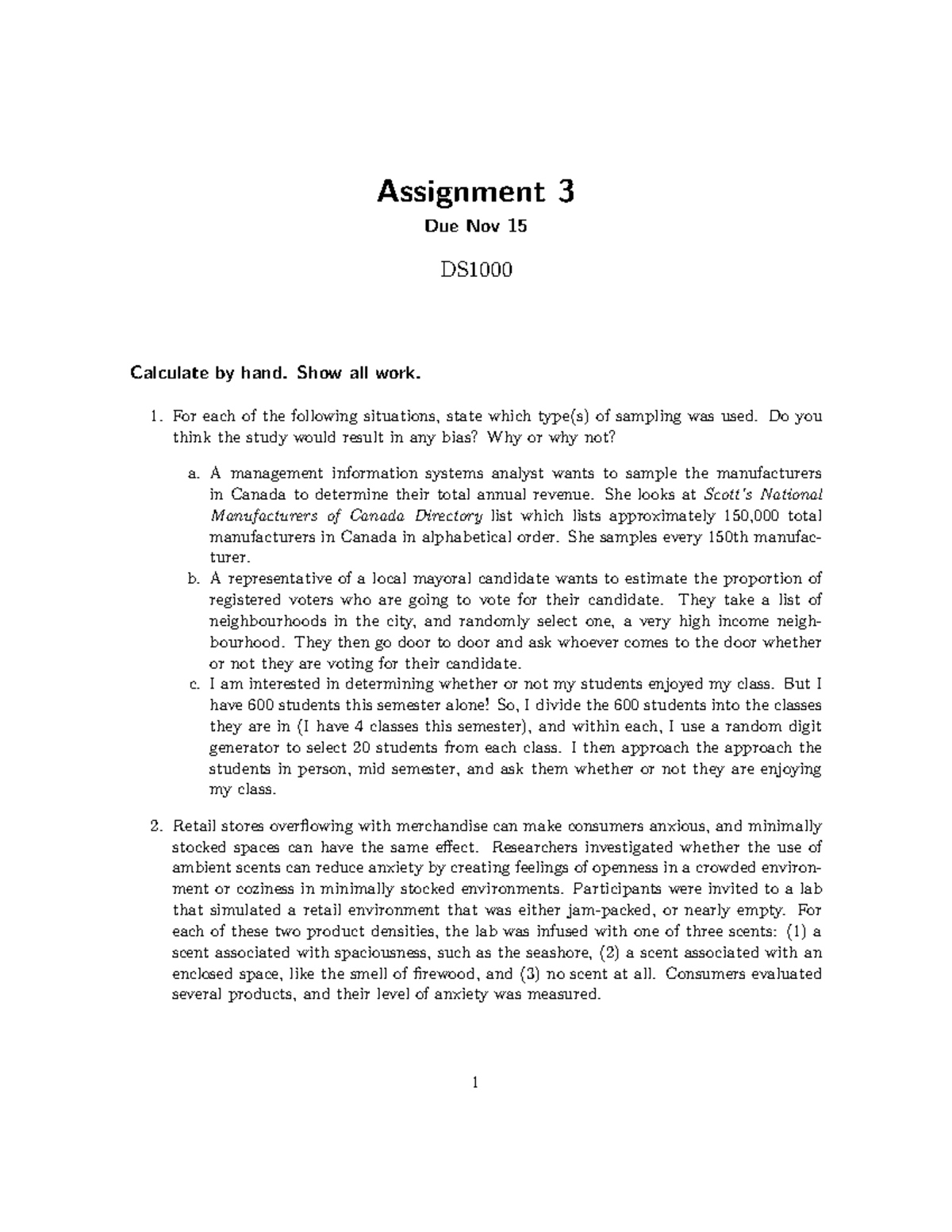 Assignment 3

Due Nov 15

DS1000

Calculate by hand. Show all work.

1. For each of the following situations, state which type(s) of sampling was used. Do you think the study would result in any bias? Why or why not?

a. A management information systems analyst wants to sample the manufacturers in Canada to determine their total annual revenue. She looks at Scott's National Manufacturers of Canada Directory list which lists approximately 150,000 total manufacturers in Canada in alphabetical order. She samples every 150th manufacturer.

b. A representative of a local mayoral candidate wants to estimate the proportion of registered voters who are going to vote for their candidate. They take a list of neighbourhoods in the city, and randomly select one, a very high income neighbourhood. They then go door to door and ask whoever comes to the door whether or not they are voting for their candidate.

c. I am interested in determining whether or not my students enjoyed my class. But I have 600 students this semester alone! So, I divide the 600 students into the classes they are in (I have 4 classes this semester), and within each, I use a random digit generator to select 20 students from each class. I then approach the approach the students in person, mid semester, and ask them whether or not they are enjoying my class.

2. Retail stores overflowing with merchandise can make consumers anxious, and minimally stocked spaces can have the same effect. Researchers investigated whether the use of ambient scents can reduce anxiety by creating feelings of openness in a crowded environment or coziness in minimally stocked environments. Participants were invited to a lab that simulated a retail environment that was either jam-packed, or nearly empty. For each of these two product densities, the lab was infused with one of three scents: (1) a scent associated with spaciousness, such as the seashore, (2) a scent associated with an enclosed space, like the smell of firewood, and (3) no scent at all. Consumers evaluated several products, and their level of anxiety was measured.

1